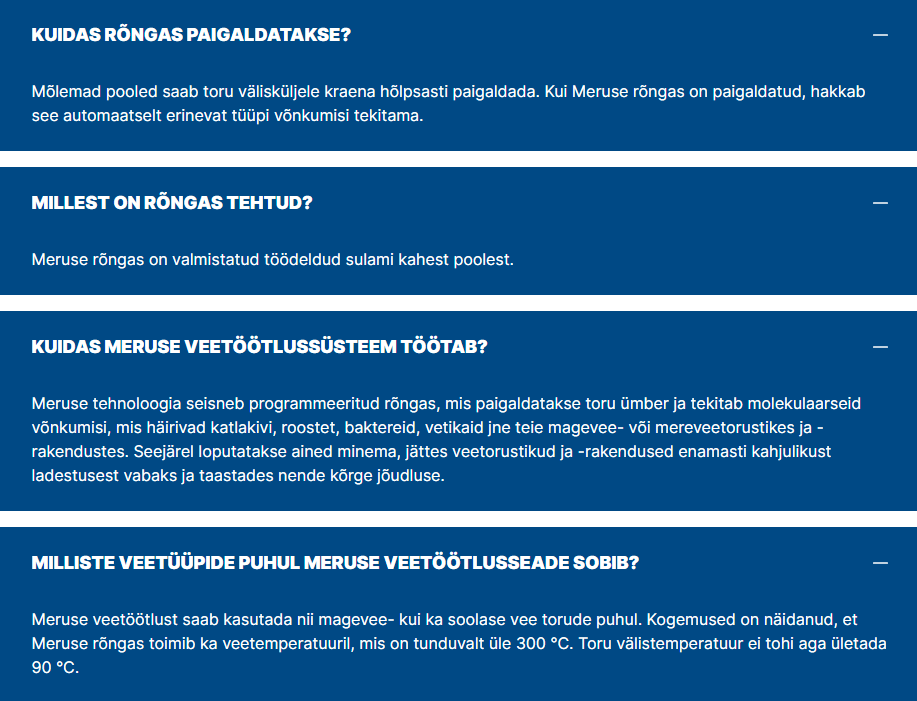 KUIDAS RÕNGAS PAIGALDATAKSE?

—

Mõlemad pooled saab toru välisküljele kraena hõlpsasti paigaldada. Kui Meruse rõngas on paigaldatud, hakkab see automaatselt erinevat tüüpi võnkumisi tekitama.

MILLEST ON RÕNGAS TEHTUD?

—

Meruse rõngas on valmistatud töödeldud sulami kahest poolest.

KUIDAS MERUSE VEETÖÖTLUSSÜSTEEM TÖÖTAB?

—

Meruse tehnoloogia seisneb programmeeritud rõngas, mis paigaldatakse toru ümber ja tekitab molekulaarseid võnkumisi, mis häirivad katlakivi, roostet, baktereid, vetikaid jne teie magevee- või mereveetorustikes ja -rakendustes. Seejärel loputatakse ained minema, jättes veetorustikud ja -rakendused enamasti kahjulikust ladestusest vabaks ja taastades nende kõrge jõudluse.

MILLISTE VEETÜÜPIDE PUHUL MERUSE VEETÖÖTLUSSEADE SOBIB?

—

Meruse veetöötlust saab kasutada nii magevee- kui ka soolase vee torude puhul. Kogemused on näidanud, et Meruse rõngas toimib ka veetemperatuuril, mis on tunduvalt üle 300 °C. Toru välistemperatuur ei tohi aga ületada 90 °C.